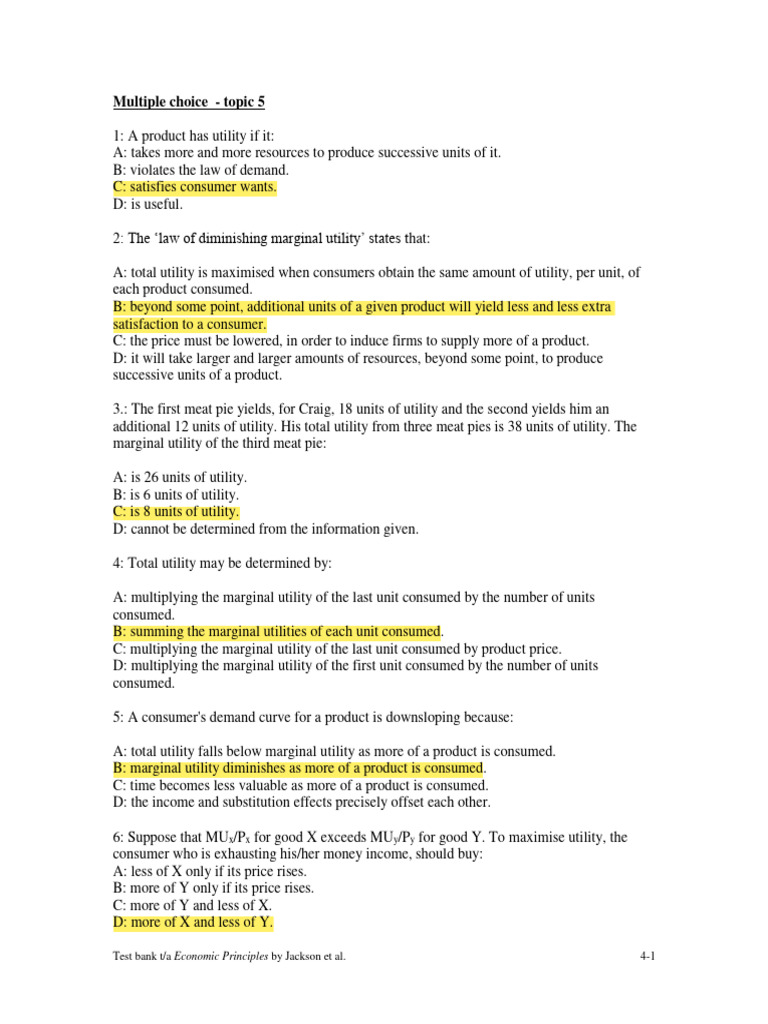 Multiple choice - topic 5

1: A product has utility if it:
A: takes more and more resources to produce successive units of it.
B: violates the law of demand.
C: satisfies consumer wants.
D: is useful.

2: The 'law of diminishing marginal utility' states that:

A: total utility is maximised when consumers obtain the same amount of utility, per unit, of each product consumed.
B: beyond some point, additional units of a given product will yield less and less extra satisfaction to a consumer.
C: the price must be lowered, in order to induce firms to supply more of a product.
D: it will take larger and larger amounts of resources, beyond some point, to produce successive units of a product.

3.: The first meat pie yields, for Craig, 18 units of utility and the second yields him an additional 12 units of utility. His total utility from three meat pies is 38 units of utility. The marginal utility of the third meat pie:

A: is 26 units of utility.
B: is 6 units of utility.
C: is 8 units of utility.
D: cannot be determined from the information given.

4: Total utility may be determined by:

A: multiplying the marginal utility of the last unit consumed by the number of units consumed.
B: summing the marginal utilities of each unit consumed.
C: multiplying the marginal utility of the last unit consumed by product price.
D: multiplying the marginal utility of the first unit consumed by the number of units consumed.

5: A consumer's demand curve for a product is downsloping because:

A: total utility falls below marginal utility as more of a product is consumed.
B: marginal utility diminishes as more of a product is consumed.
C: time becomes less valuable as more of a product is consumed.
D: the income and substitution effects precisely offset each other.

6: Suppose that $MU_x/P_x$ for good X exceeds $MU_y/P_y$ for good Y. To maximise utility, the consumer who is exhausting his/her money income, should buy:
A: less of X only if its price rises.
B: more of Y only if its price rises.
C: more of Y and less of X.
D: more of X and less of Y.

Test bank t/a Economic Principles by Jackson et al.

4-1